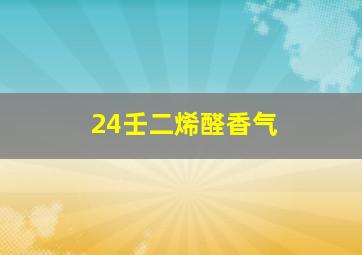 24壬二烯醛香气